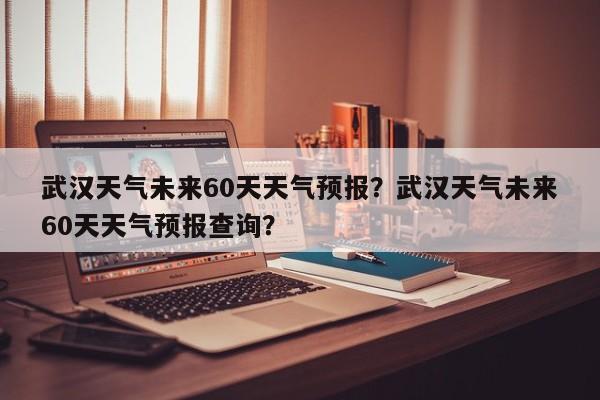 武汉天气未来60天天气预报？武汉天气未来60天天气预报查询？